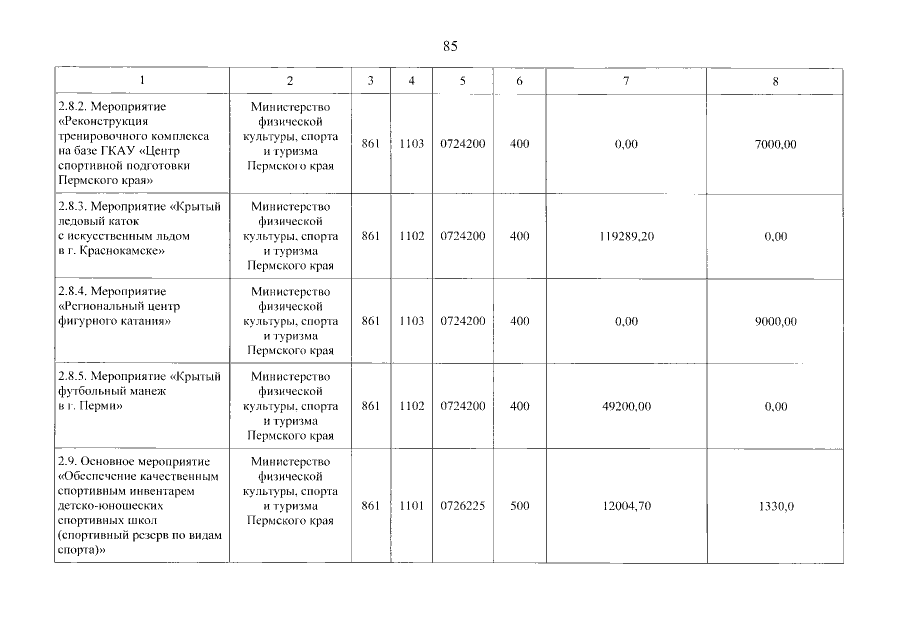 85

| 1 | 2 | 3 | 4 | 5 | 6 | 7 | 8 |
|---|---|---|---|---|---|---|---|
| 2.8.2. Мероприятие «Реконструкция тренировочного комплекса на базе ГКАУ «Центр спортивной подготовки Пермского края» | Министерство физической культуры, спорта и туризма Пермского края | 861 | 1103 | 0724200 | 400 | 0,00 | 7000,00 |
| 2.8.3. Мероприятие «Крытый ледовый каток с искусственным льдом в г. Краснокамске» | Министерство физической культуры, спорта и туризма Пермского края | 861 | 1102 | 0724200 | 400 | 119289,20 | 0,00 |
| 2.8.4. Мероприятие «Региональный центр фигурного катания» | Министерство физической культуры, спорта и туризма Пермского края | 861 | 1103 | 0724200 | 400 | 0,00 | 9000,00 |
| 2.8.5. Мероприятие «Крытый футбольный манеж в г. Перми» | Министерство физической культуры, спорта и туризма Пермского края | 861 | 1102 | 0724200 | 400 | 49200,00 | 0,00 |
| 2.9. Основное мероприятие «Обеспечение качественным спортивным инвентарем детско-юношеских спортивных школ (спортивный резерв по видам спорта)» | Министерство физической культуры, спорта и туризма Пермского края | 861 | 1101 | 0726225 | 500 | 12004,70 | 1330,0 |